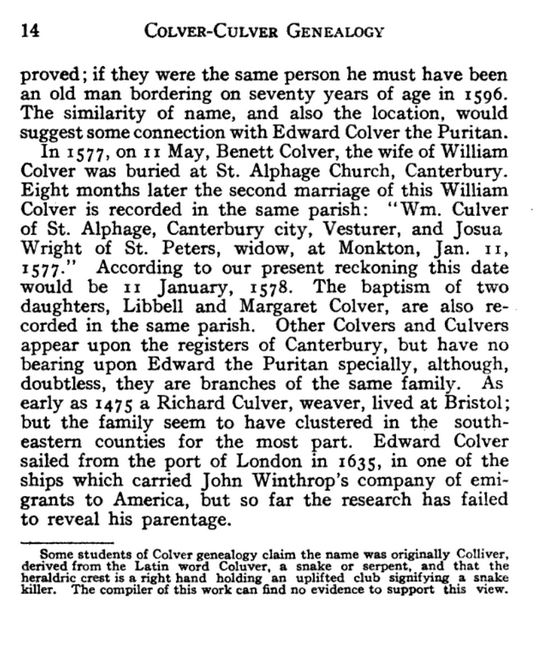 14 COLVER-CULVER GENEALOGY

proved; if they were the same person he must have been an old man bordering on seventy years of age in 1596. The similarity of name, and also the location, would suggest some connection with Edward Colver the Puritan.

In 1577, on 11 May, Benett Colver, the wife of William Colver was buried at St. Alphage Church, Canterbury. Eight months later the second marriage of this William Colver is recorded in the same parish: "Wm. Culver of St. Alphage, Canterbury city, Vesturer, and Josua Wright of St. Peters, widow, at Monkton, Jan. 11, 1577." According to our present reckoning this date would be 11 January, 1578. The baptism of two daughters, Libbell and Margaret Colver, are also recorded in the same parish. Other Colvers and Culvers appear upon the registers of Canterbury, but have no bearing upon Edward the Puritan specially, although, doubtless, they are branches of the same family. As early as 1475 a Richard Culver, weaver, lived at Bristol; but the family seem to have clustered in the southeastern counties for the most part. Edward Colver sailed from the port of London in 1635, in one of the ships which carried John Winthrop's company of emigrants to America, but so far the research has failed to reveal his parentage.

Some students of Colver genealogy claim the name was originally Colliver, derived from the Latin word Coluver, a snake or serpent, and that the heraldric crest is a right hand holding an uplifted club signifying a snake killer. The compiler of this work can find no evidence to support this view.